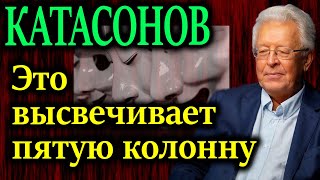 КАТАСОНОВ

Это высвечивает пятую колонну